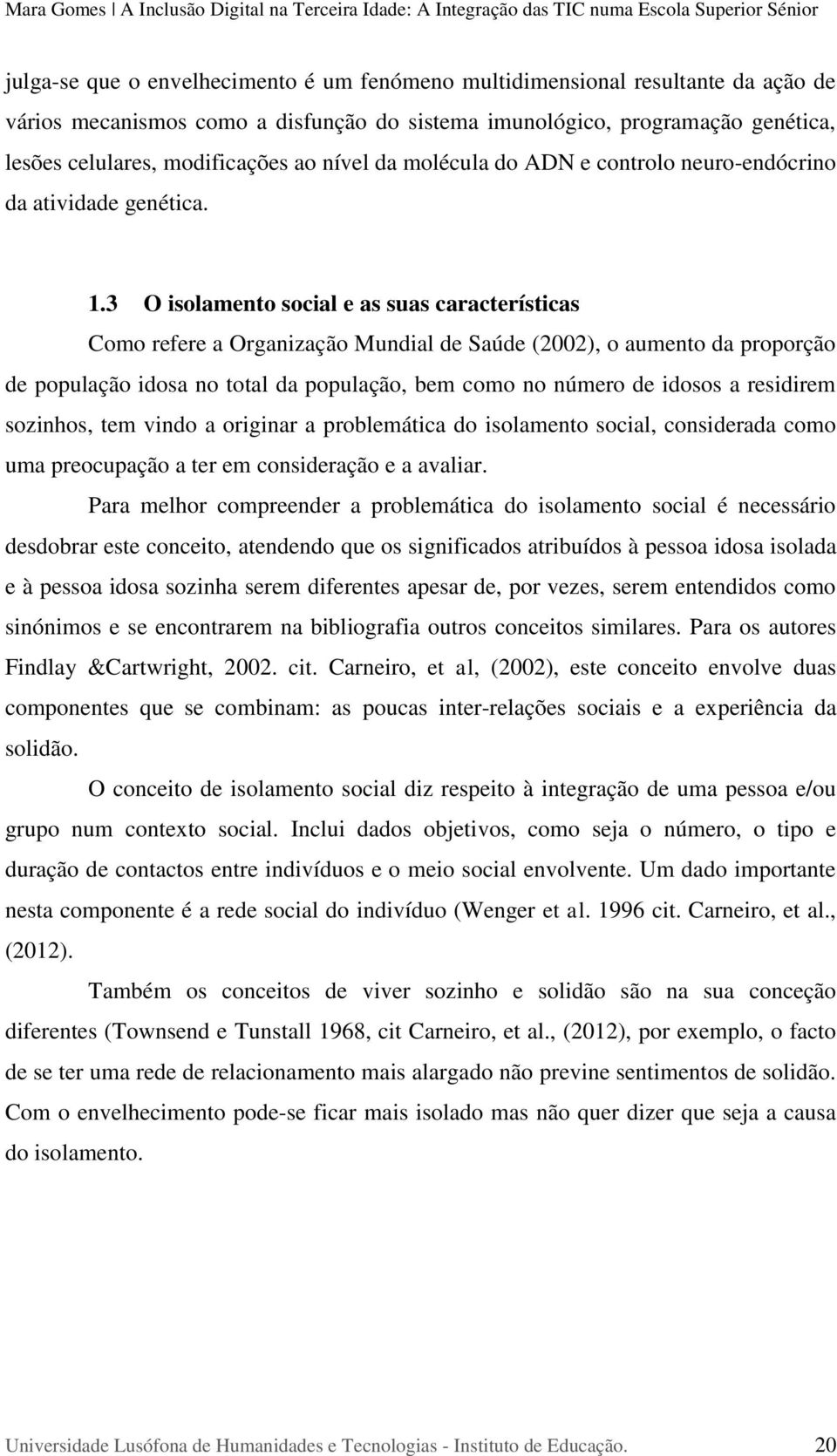 Mara Gomes | A Inclusão Digital na Terceira Idade: A Integração das TIC numa Escola Superior Sénior

julga-se que o envelhecimento é um fenómeno multidimensional resultante da ação de vários mecanismos como a disfunção do sistema imunológico, programação genética, lesões celulares, modificações ao nível da molécula do ADN e controlo neuro-endócrino da atividade genética.

1.3 O isolamento social e as suas características

Como refere a Organização Mundial de Saúde (2002), o aumento da proporção de população idosa no total da população, bem como no número de idosos a residirem sozinhos, tem vindo a originar a problemática do isolamento social, considerada como uma preocupação a ter em consideração e a avaliar.

Para melhor compreender a problemática do isolamento social é necessário desdobrar este conceito, atendendo que os significados atribuídos à pessoa idosa isolada e à pessoa idosa sozinha serem diferentes apesar de, por vezes, serem entendidos como sinónimos e se encontrarem na bibliografia outros conceitos similares. Para os autores Findlay &Cartwright, 2002. cit. Carneiro, et al, (2002), este conceito envolve duas componentes que se combinam: as poucas inter-relações sociais e a experiência da solidão.

O conceito de isolamento social diz respeito à integração de uma pessoa e/ou grupo num contexto social. Inclui dados objetivos, como seja o número, o tipo e duração de contactos entre indivíduos e o meio social envolvente. Um dado importante nesta componente é a rede social do indivíduo (Wenger et al. 1996 cit. Carneiro, et al., (2012).

Também os conceitos de viver sozinho e solidão são na sua conceção diferentes (Townsend e Tunstall 1968, cit Carneiro, et al., (2012), por exemplo, o facto de se ter uma rede de relacionamento mais alargado não previne sentimentos de solidão. Com o envelhecimento pode-se ficar mais isolado mas não quer dizer que seja a causa do isolamento.

Universidade Lusófona de Humanidades e Tecnologias - Instituto de Educação. 20